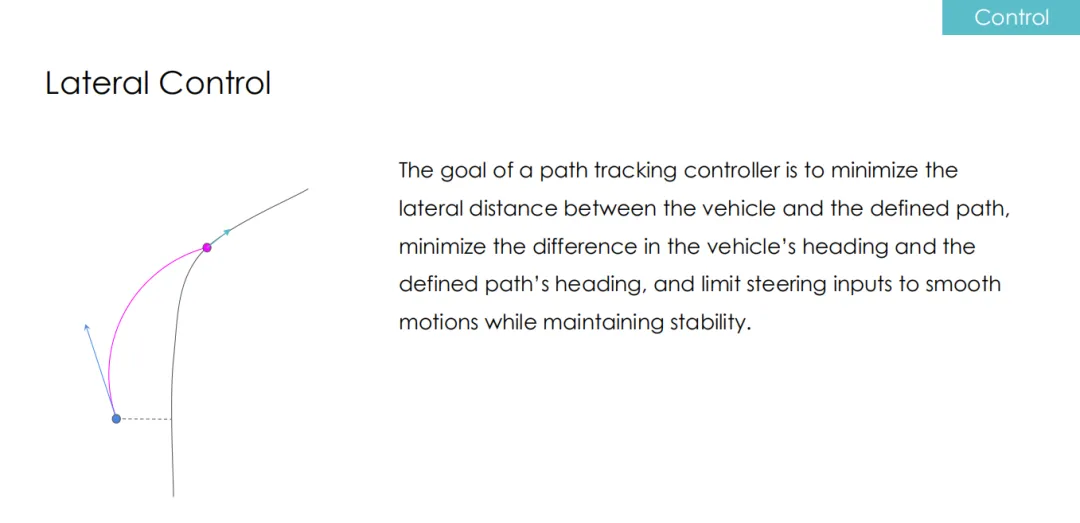 Control

Lateral Control

The goal of a path tracking controller is to minimize the lateral distance between the vehicle and the defined path, minimize the difference in the vehicle's heading and the defined path's heading, and limit steering inputs to smooth motions while maintaining stability.